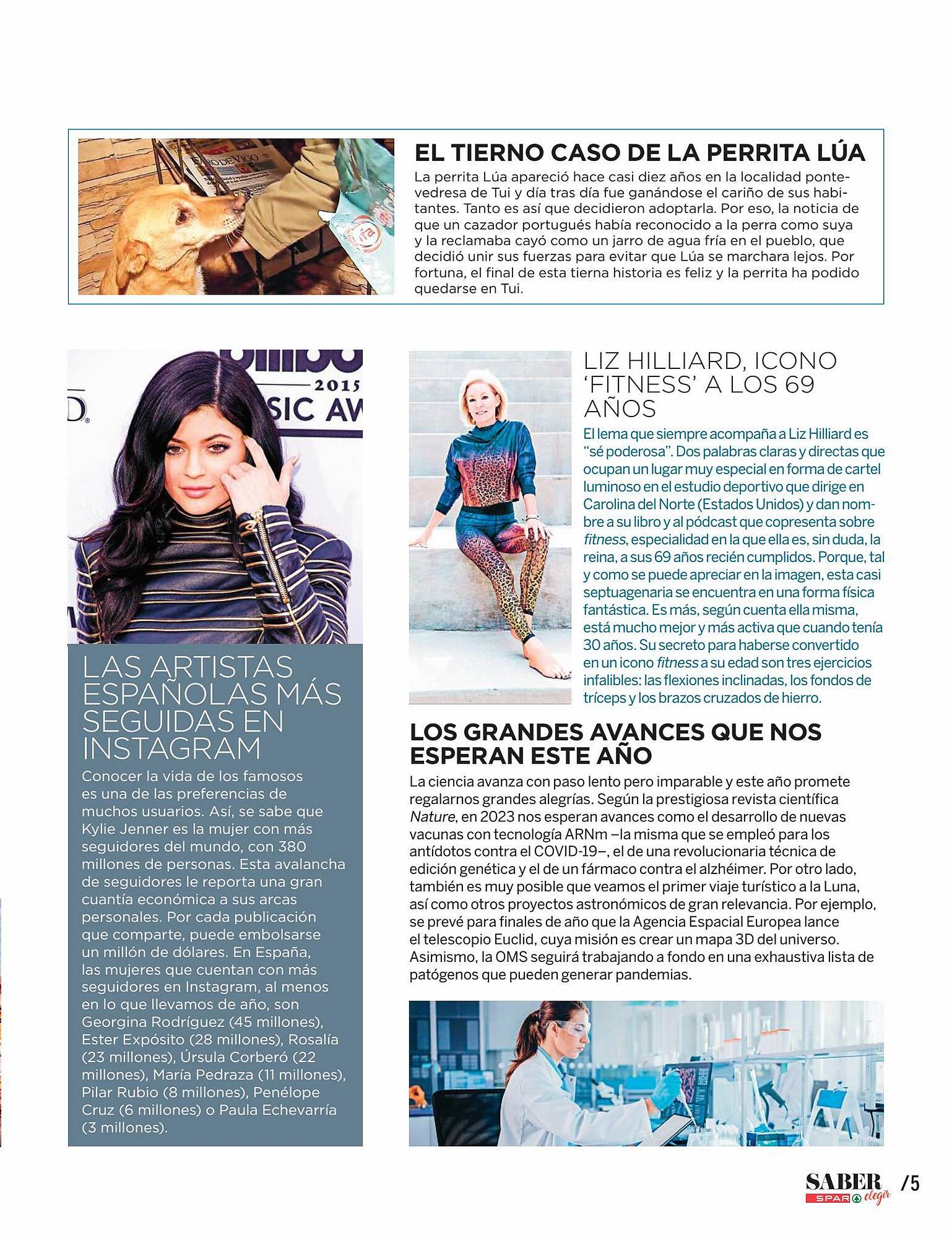 EL TIERNO CASO DE LA PERRITA LÚA

La perrita Lúa apareció hace casi diez años en la localidad pontevedresa de Tui y día tras día fue ganándose el cariño de sus habitantes. Tanto es así que decidieron adoptarla. Por eso, la noticia de que un cazador portugués había reconocido a la perra como suya y la reclamaba cayó como un jarro de agua fría en el pueblo, que decidió unir sus fuerzas para evitar que Lúa se marchara lejos. Por fortuna, el final de esta tierna historia es feliz y la perrita ha podido quedarse en Tui.

2015
SIC AW

LAS ARTISTAS ESPAÑOLAS MÁS SEGUIDAS EN INSTAGRAM

Conocer la vida de los famosos es una de las preferencias de muchos usuarios. Así, se sabe que Kylie Jenner es la mujer con más seguidores del mundo, con 380 millones de personas. Esta avalancha de seguidores le reporta una gran cuantía económica a sus arcas personales. Por cada publicación que comparte, puede embolsarse un millón de dólares. En España, las mujeres que cuentan con más seguidores en Instagram, al menos en lo que llevamos de año, son Georgina Rodríguez (45 millones), Ester Expósito (28 millones), Rosalía (23 millones), Úrsula Corberó (22 millones), María Pedraza (11 millones), Pilar Rubio (8 millones), Penélope Cruz (6 millones) o Paula Echevarría (3 millones).

LIZ HILLIARD, ICONO 'FITNESS' A LOS 69 AÑOS

El lema que siempre acompaña a Liz Hilliard es "sé poderosa". Dos palabras claras y directas que ocupan un lugar muy especial en forma de cartel luminoso en el estudio deportivo que dirige en Carolina del Norte (Estados Unidos) y dan nombre a su libro y al pódcast que copresenta sobre fitness, especialidad en la que ella es, sin duda, la reina, a sus 69 años recién cumplidos. Porque, tal y como se puede apreciar en la imagen, esta casi septuagenaria se encuentra en una forma física fantástica. Es más, según cuenta ella misma, está mucho mejor y más activa que cuando tenía 30 años. Su secreto para haberse convertido en un icono fitness a su edad son tres ejercicios infalibles: las flexiones inclinadas, los fondos de tríceps y los brazos cruzados de hierro.

LOS GRANDES AVANCES QUE NOS ESPERAN ESTE AÑO

La ciencia avanza con paso lento pero imparable y este año promete regalarnos grandes alegrías. Según la prestigiosa revista científica Nature, en 2023 nos esperan avances como el desarrollo de nuevas vacunas con tecnología ARNm –la misma que se empleó para los antídotos contra el COVID-19–, el de una revolucionaria técnica de edición genética y el de un fármaco contra el alzhéimer. Por otro lado, también es muy posible que veamos el primer viaje turístico a la Luna, así como otros proyectos astronómicos de gran relevancia. Por ejemplo, se prevé para finales de año que la Agencia Espacial Europea lance el telescopio Euclid, cuya misión es crear un mapa 3D del universo. Asimismo, la OMS seguirá trabajando a fondo en una exhaustiva lista de patógenos que pueden generar pandemias.

SABER SPAR elegir /5